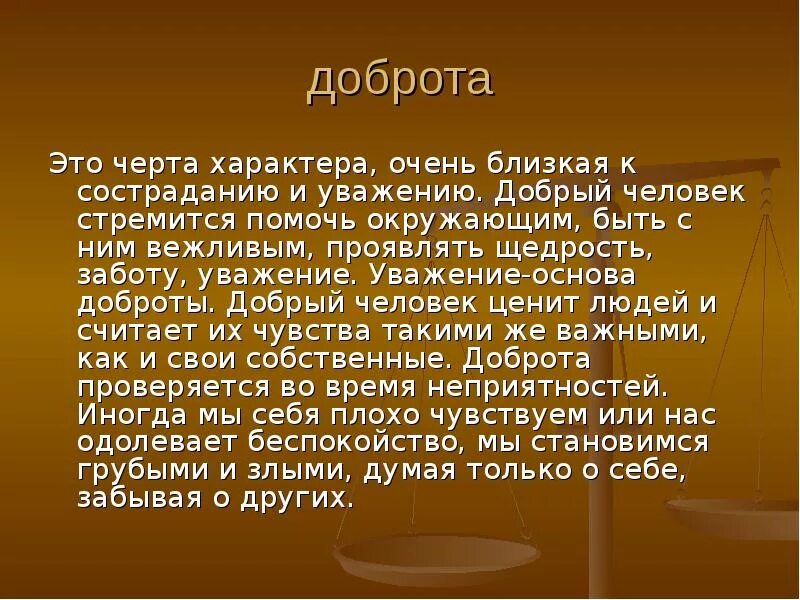 доброта

Это черта характера, очень близкая к состраданию и уважению. Добрый человек стремится помочь окружающим, быть с ним вежливым, проявлять щедрость, заботу, уважение. Уважение-основа доброты. Добрый человек ценит людей и считает их чувства такими же важными, как и свои собственные. Доброта проверяется во время неприятностей. Иногда мы себя плохо чувствуем или нас одолевает беспокойство, мы становимся грубыми и злыми, думая только о себе, забывая о других.